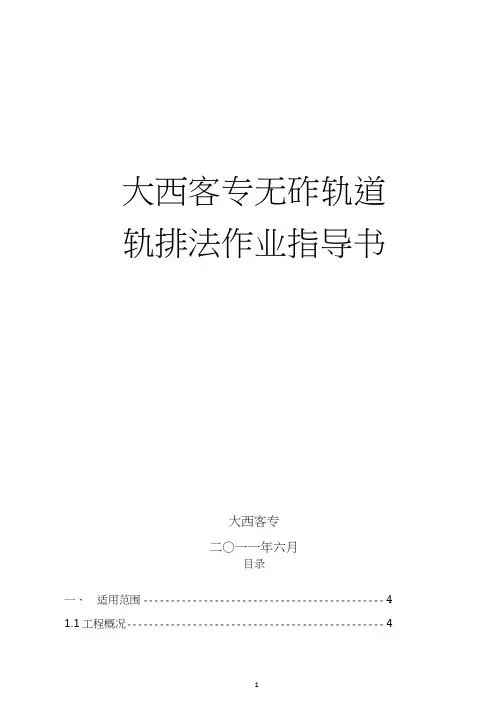 大西客专无砟轨道
轨排法作业指导书

大西客专

二〇一一年六月

目录

一、 适用范围 4

1.1工程概况 4

1